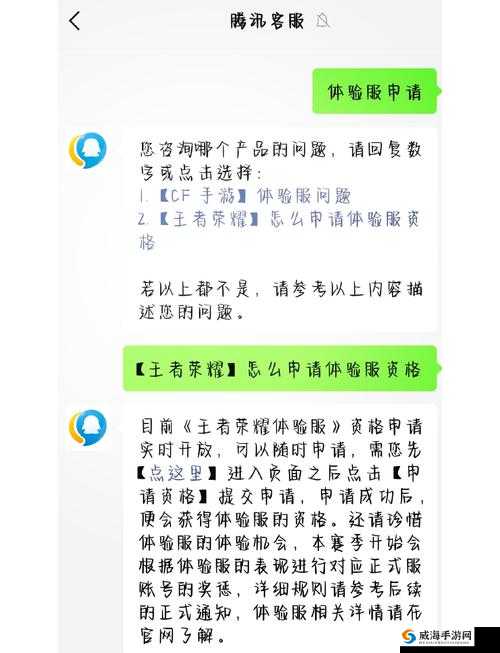 腾讯客服

体验服申请

您咨询哪个产品的问题，请回复数字或点击选择：
1.【CF 手游】体验服问题
2.【王者荣耀】怎么申请体验服资格

若以上都不是，请参考以上内容描述您的问题。

【王者荣耀】怎么申请体验服资格

目前《王者荣耀体验服》资格申请实时开放，可以随时申请，需您先【点这里】进入页面之后点击【申请资格】提交申请，申请成功后，便会获得体验服的资格。还请珍惜体验服的体验机会，本赛季开始会根据体验服的表现进行对应正式服账号的奖惩，详细规则请参考后续的正式通知，体验服相关详情请在官网了解。

威海手游网